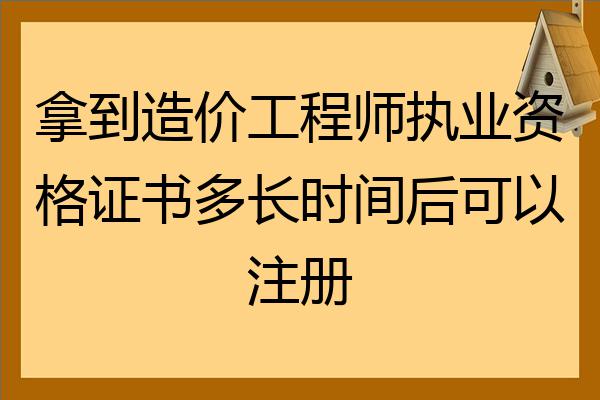 拿到造价工程师执业资格证书多长时间后可以注册